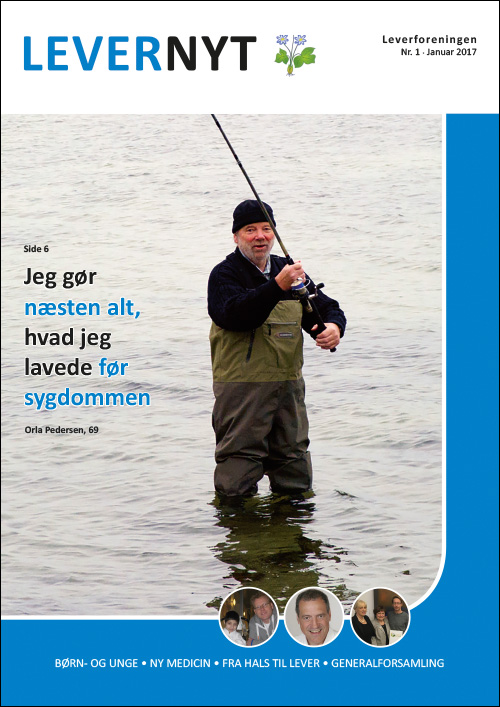 LEVERNYT

Leverforeningen
Nr. 1 · Januar 2017

Side 6

Jeg gør næsten alt, hvad jeg lavede før sygdommen

Orla Pedersen, 69

BØRN- OG UNGE • NY MEDICIN • FRA HALS TIL LEVER • GENERALFORSAMLING